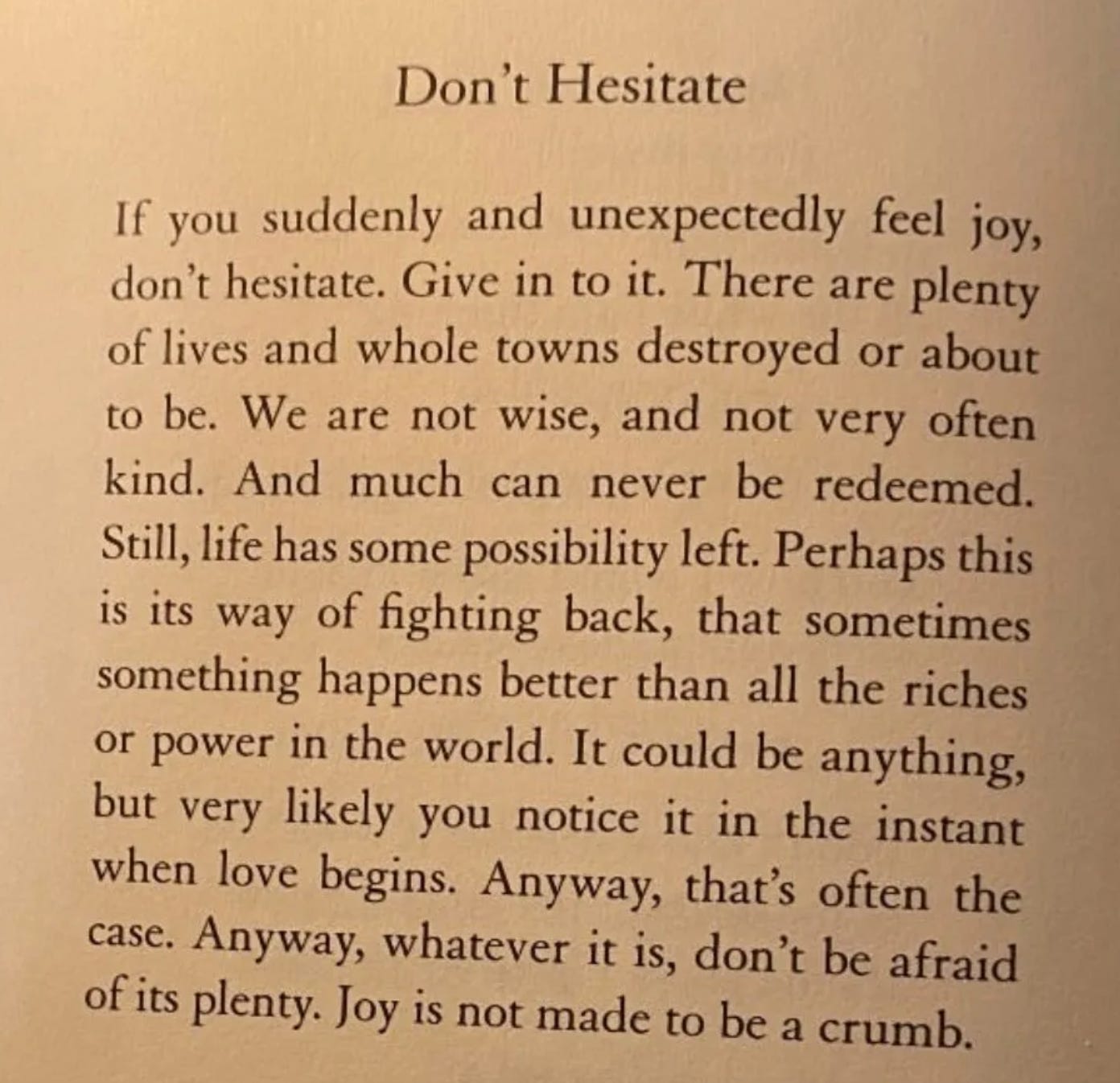 Don't Hesitate

If you suddenly and unexpectedly feel joy, don't hesitate. Give in to it. There are plenty of lives and whole towns destroyed or about to be. We are not wise, and not very often kind. And much can never be redeemed. Still, life has some possibility left. Perhaps this is its way of fighting back, that sometimes something happens better than all the riches or power in the world. It could be anything, but very likely you notice it in the instant when love begins. Anyway, that's often the case. Anyway, whatever it is, don't be afraid of its plenty. Joy is not made to be a crumb.